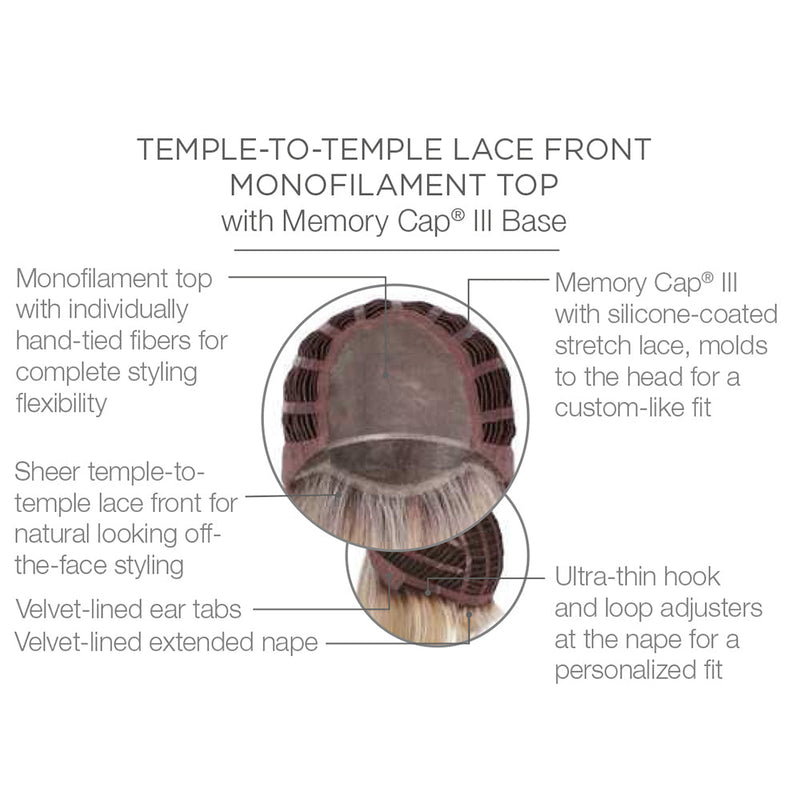 TEMPLE-TO-TEMPLE LACE FRONT
MONOFILAMENT TOP
with Memory Cap® III Base

Monofilament top with individually hand-tied fibers for complete styling flexibility

Sheer temple-to-temple lace front for natural looking off-the-face styling

Velvet-lined ear tabs
Velvet-lined extended nape

Memory Cap® III with silicone-coated stretch lace, molds to the head for a custom-like fit

Ultra-thin hook and loop adjusters at the nape for a personalized fit